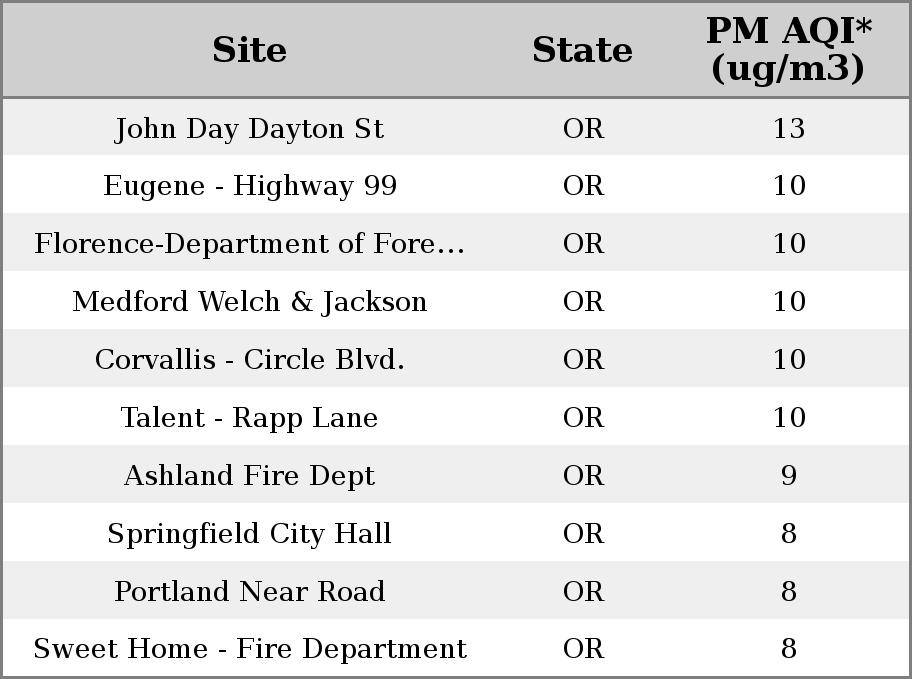 | Site | State | PM AQI* (ug/m3) |
|---|---|---|
| John Day Dayton St | OR | 13 |
| Eugene - Highway 99 | OR | 10 |
| Florence-Department of Fore… | OR | 10 |
| Medford Welch & Jackson | OR | 10 |
| Corvallis - Circle Blvd. | OR | 10 |
| Talent - Rapp Lane | OR | 10 |
| Ashland Fire Dept | OR | 9 |
| Springfield City Hall | OR | 8 |
| Portland Near Road | OR | 8 |
| Sweet Home - Fire Department | OR | 8 |